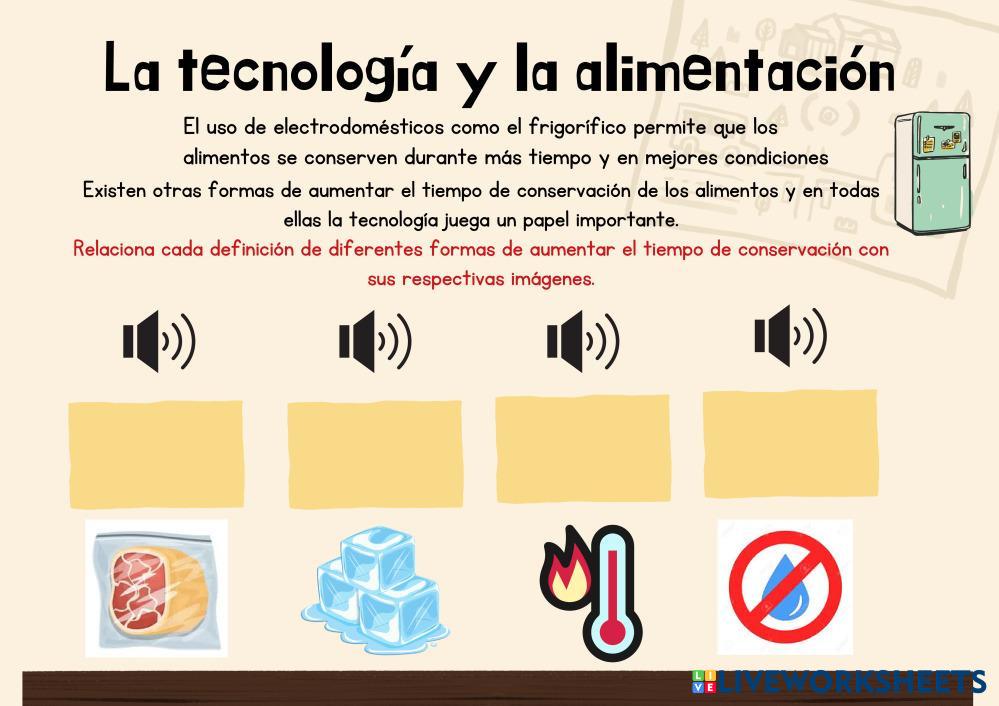 La tecnología y la alimentación

El uso de electrodomésticos como el frigorífico permite que los alimentos se conserven durante más tiempo y en mejores condiciones

Existen otras formas de aumentar el tiempo de conservación de los alimentos y en todas ellas la tecnología juega un papel importante.

Relaciona cada definición de diferentes formas de aumentar el tiempo de conservación con sus respectivas imágenes.

LIVEWORKSHEETS